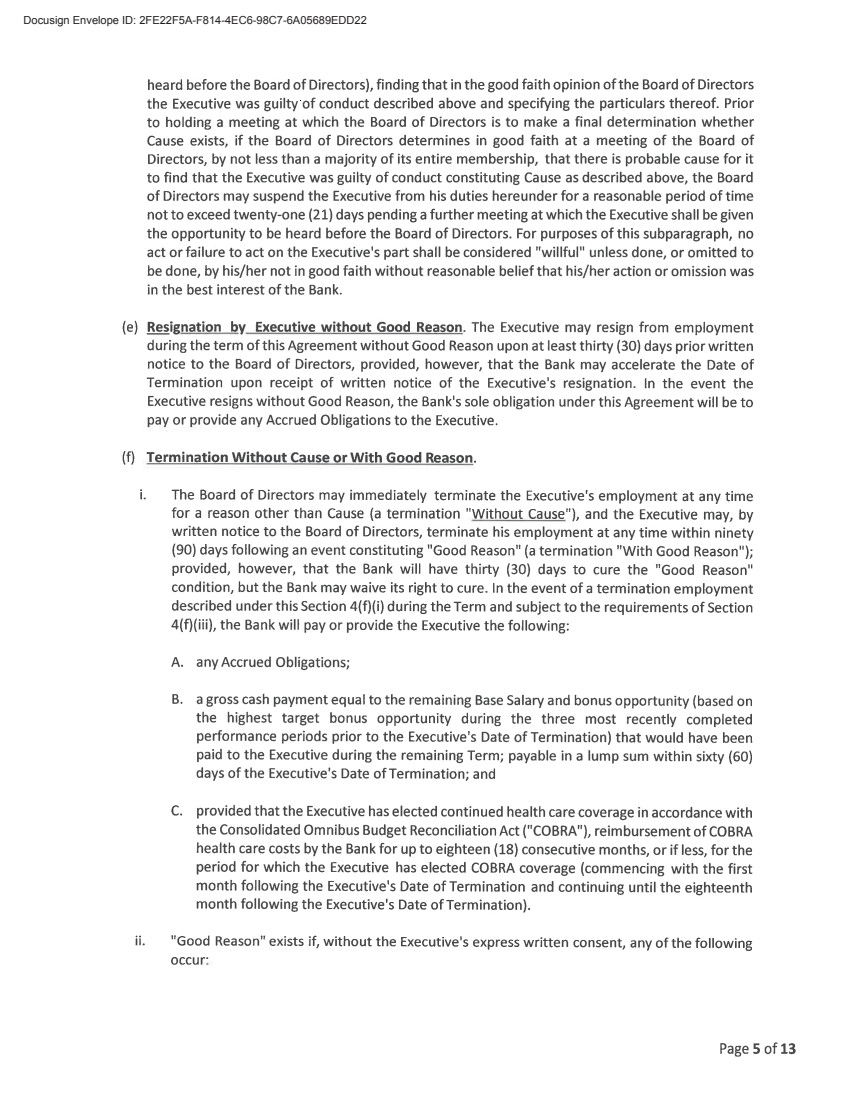 Docusign Envelope ID: 2FE22F5A-F814-4EC6-98C7-6A05689EDD22

heard before the Board of Directors), finding that in the good faith opinion of the Board of Directors the Executive was guilty of conduct described above and specifying the particulars thereof. Prior to holding a meeting at which the Board of Directors is to make a final determination whether Cause exists, if the Board of Directors determines in good faith at a meeting of the Board of Directors, by not less than a majority of its entire membership, that there is probable cause for it to find that the Executive was guilty of conduct constituting Cause as described above, the Board of Directors may suspend the Executive from his duties hereunder for a reasonable period of time not to exceed twenty-one (21) days pending a further meeting at which the Executive shall be given the opportunity to be heard before the Board of Directors. For purposes of this subparagraph, no act or failure to act on the Executive's part shall be considered "willful" unless done, or omitted to be done, by his/her not in good faith without reasonable belief that his/her action or omission was in the best interest of the Bank.

(e) Resignation by Executive without Good Reason. The Executive may resign from employment during the term of this Agreement without Good Reason upon at least thirty (30) days prior written notice to the Board of Directors, provided, however, that the Bank may accelerate the Date of Termination upon receipt of written notice of the Executive's resignation. In the event the Executive resigns without Good Reason, the Bank's sole obligation under this Agreement will be to pay or provide any Accrued Obligations to the Executive.

(f) Termination Without Cause or With Good Reason.

i. The Board of Directors may immediately terminate the Executive's employment at any time for a reason other than Cause (a termination "Without Cause"), and the Executive may, by written notice to the Board of Directors, terminate his employment at any time within ninety (90) days following an event constituting "Good Reason" (a termination "With Good Reason"); provided, however, that the Bank will have thirty (30) days to cure the "Good Reason" condition, but the Bank may waive its right to cure. In the event of a termination employment described under this Section 4(f)(i) during the Term and subject to the requirements of Section 4(f)(iii), the Bank will pay or provide the Executive the following:

A. any Accrued Obligations;

B. a gross cash payment equal to the remaining Base Salary and bonus opportunity (based on the highest target bonus opportunity during the three most recently completed performance periods prior to the Executive's Date of Termination) that would have been paid to the Executive during the remaining Term; payable in a lump sum within sixty (60) days of the Executive's Date of Termination; and

C. provided that the Executive has elected continued health care coverage in accordance with the Consolidated Omnibus Budget Reconciliation Act ("COBRA"), reimbursement of COBRA health care costs by the Bank for up to eighteen (18) consecutive months, or if less, for the period for which the Executive has elected COBRA coverage (commencing with the first month following the Executive's Date of Termination and continuing until the eighteenth month following the Executive's Date of Termination).

ii. "Good Reason" exists if, without the Executive's express written consent, any of the following occur:

Page 5 of 13